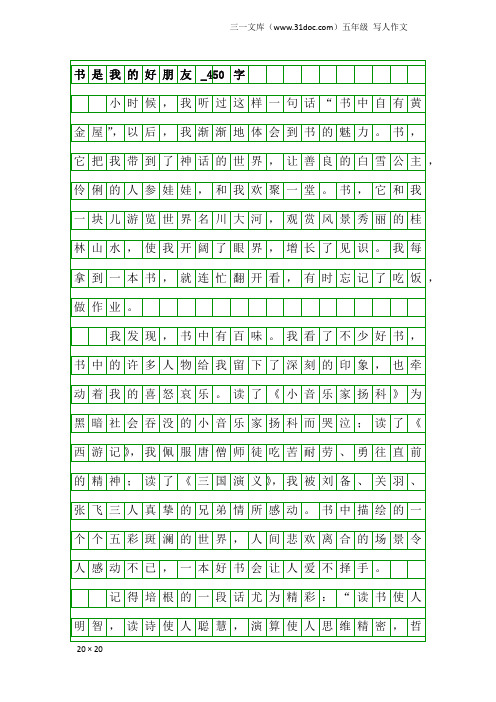 三一文库（www.31doc.com）五年级 写人作文

书是我的好朋友_450字

小时候，我听过这样一句话“书中自有黄金屋”，以后，我渐渐地体会到书的魅力。书，它把我带到了神话的世界，让善良的白雪公主，伶俐的人参娃娃，和我欢聚一堂。书，它和我一块儿游览世界名川大河，观赏风景秀丽的桂林山水，使我开阔了眼界，增长了见识。我每拿到一本书，就连忙翻开看，有时忘记了吃饭，做作业。

我发现，书中有百味。我看了不少好书，书中的许多人物给我留下了深刻的印象，也牵动着我的喜怒哀乐。读了《小音乐家扬科》为黑暗社会吞没的小音乐家扬科而哭泣；读了《西游记》，我佩服唐僧师徒吃苦耐劳、勇往直前的精神；读了《三国演义》，我被刘备、关羽、张飞三人真挚的兄弟情所感动。书中描绘的一个个五彩斑斓的世界，人间悲欢离合的场景令人感动不已，一本好书会让人爱不择手。

记得培根的一段话尤为精彩：“读书使人明智，读诗使人聪慧，演算使人思维精密，哲

20×20